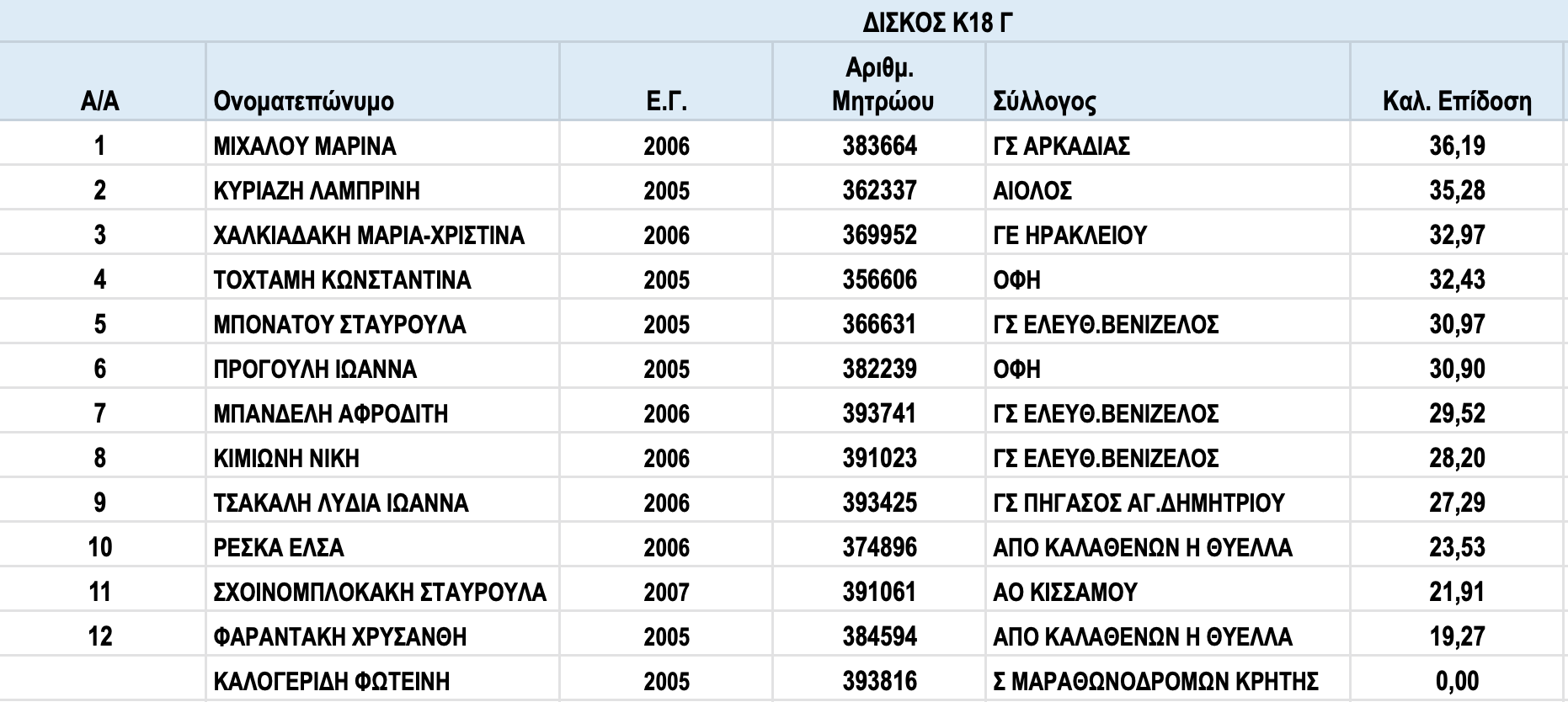 ΔΙΣΚΟΣ Κ18 Γ

| Α/Α | Ονοματεπώνυμο | Ε.Γ. | Αριθμ. Μητρώου | Σύλλογος | Καλ. Επίδοση |
|---|---|---|---|---|---|
| 1 | ΜΙΧΑΛΟΥ ΜΑΡΙΝΑ | 2006 | 383664 | ΓΣ ΑΡΚΑΔΙΑΣ | 36,19 |
| 2 | ΚΥΡΙΑΖΗ ΛΑΜΠΡΙΝΗ | 2005 | 362337 | ΑΙΟΛΟΣ | 35,28 |
| 3 | ΧΑΛΚΙΑΔΑΚΗ ΜΑΡΙΑ-ΧΡΙΣΤΙΝΑ | 2006 | 369952 | ΓΕ ΗΡΑΚΛΕΙΟΥ | 32,97 |
| 4 | ΤΟΧΤΑΜΗ ΚΩΝΣΤΑΝΤΙΝΑ | 2005 | 356606 | ΟΦΗ | 32,43 |
| 5 | ΜΠΟΝΑΤΟΥ ΣΤΑΥΡΟΥΛΑ | 2005 | 366631 | ΓΣ ΕΛΕΥΘ.ΒΕΝΙΖΕΛΟΣ | 30,97 |
| 6 | ΠΡΟΓΟΥΛΗ ΙΩΑΝΝΑ | 2005 | 382239 | ΟΦΗ | 30,90 |
| 7 | ΜΠΑΝΔΕΛΗ ΑΦΡΟΔΙΤΗ | 2006 | 393741 | ΓΣ ΕΛΕΥΘ.ΒΕΝΙΖΕΛΟΣ | 29,52 |
| 8 | ΚΙΜΙΩΝΗ ΝΙΚΗ | 2006 | 391023 | ΓΣ ΕΛΕΥΘ.ΒΕΝΙΖΕΛΟΣ | 28,20 |
| 9 | ΤΣΑΚΑΛΗ ΛΥΔΙΑ ΙΩΑΝΝΑ | 2006 | 393425 | ΓΣ ΠΗΓΑΣΟΣ ΑΓ.ΔΗΜΗΤΡΙΟΥ | 27,29 |
| 10 | ΡΕΣΚΑ ΕΛΣΑ | 2006 | 374896 | ΑΠΟ ΚΑΛΑΘΕΝΩΝ Η ΘΥΕΛΛΑ | 23,53 |
| 11 | ΣΧΟΙΝΟΜΠΛΟΚΑΚΗ ΣΤΑΥΡΟΥΛΑ | 2007 | 391061 | ΑΟ ΚΙΣΣΑΜΟΥ | 21,91 |
| 12 | ΦΑΡΑΝΤΑΚΗ ΧΡΥΣΑΝΘΗ | 2005 | 384594 | ΑΠΟ ΚΑΛΑΘΕΝΩΝ Η ΘΥΕΛΛΑ | 19,27 |
|  | ΚΑΛΟΓΕΡΙΔΗ ΦΩΤΕΙΝΗ | 2005 | 393816 | Σ ΜΑΡΑΘΩΝΟΔΡΟΜΩΝ ΚΡΗΤΗΣ | 0,00 |